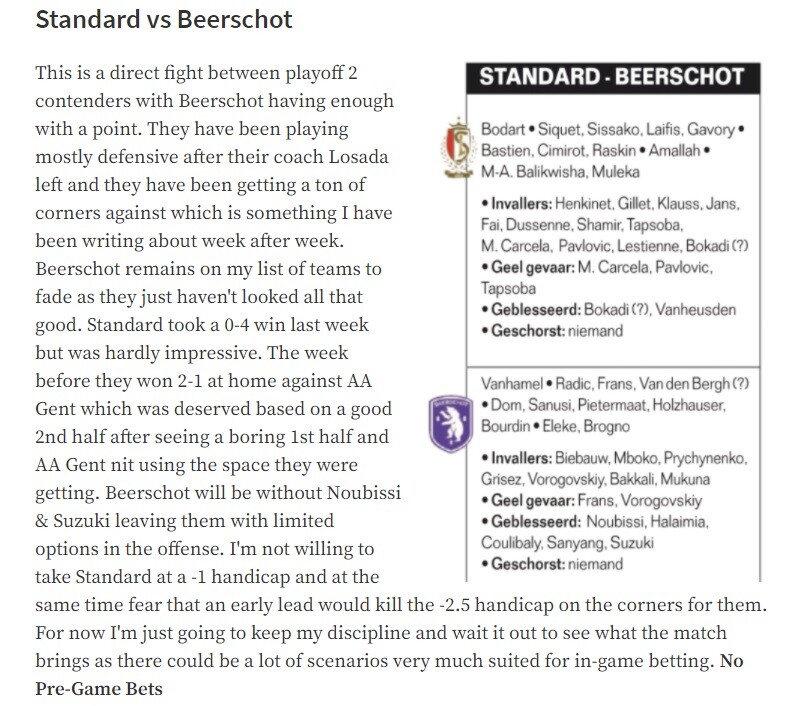 Standard vs Beerschot

This is a direct fight between playoff 2 contenders with Beerschot having enough with a point. They have been playing mostly defensive after their coach Losada left and they have been getting a ton of corners against which is something I have been writing about week after week. Beerschot remains on my list of teams to fade as they just haven't looked all that good. Standard took a 0-4 win last week but was hardly impressive. The week before they won 2-1 at home against AA Gent which was deserved based on a good 2nd half after seeing a boring 1st half and AA Gent nit using the space they were getting. Beerschot will be without Noubissi & Suzuki leaving them with limited options in the offense. I'm not willing to take Standard at a -1 handicap and at the same time fear that an early lead would kill the -2.5 handicap on the corners for them. For now I'm just going to keep my discipline and wait it out to see what the match brings as there could be a lot of scenarios very much suited for in-game betting. No Pre-Game Bets

STANDARD - BEERSCHOT

Bodart • Siquet, Sissako, Laifis, Gavory • Bastien, Cimirot, Raskin • Amallah • M-A. Balikwisha, Muleka

• Invallers: Henkinet, Gillet, Klauss, Jans, Fai, Dussenne, Shamir, Tapsoba, M. Carcela, Pavlovic, Lestienne, Bokadi (?)
• Geel gevaar: M. Carcela, Pavlovic, Tapsoba
• Geblesseerd: Bokadi (?), Vanheusden
• Geschorst: niemand

Vanhamel • Radic, Frans, Van den Bergh (?) • Dom, Sanusi, Pietermaat, Holzhauser, Bourdin • Eleke, Brogno

• Invallers: Biebauw, Mboko, Prychynenko, Grisez, Vorogovskiy, Bakkali, Mukuna
• Geel gevaar: Frans, Vorogovskiy
• Geblesseerd: Noubissi, Halaimia, Coulibaly, Sanyang, Suzuki
• Geschorst: niemand